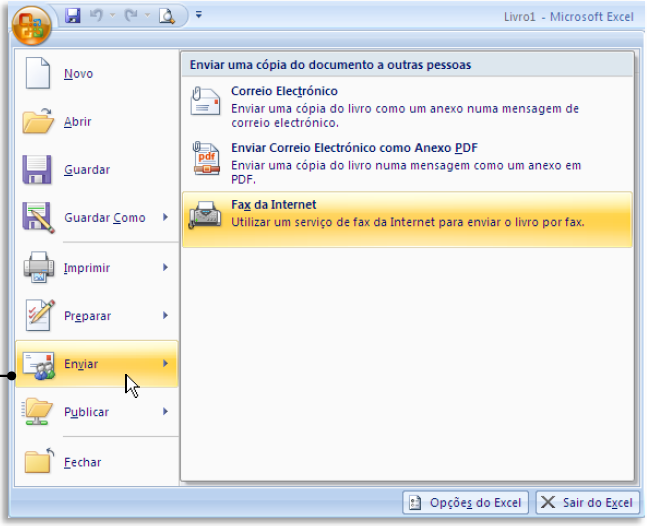 Livro1 - Microsoft Excel

Novo

Abrir

Guardar

Guardar Como

Imprimir

Preparar

Enviar

Publicar

Fechar

Enviar uma cópia do documento a outras pessoas

Correio Electrónico
Enviar uma cópia do livro como um anexo numa mensagem de correio electrónico.

pdf

Enviar Correio Electrónico como Anexo PDF
Enviar uma cópia do livro numa mensagem como um anexo em PDF.

Fax da Internet
Utilizar um serviço de fax da Internet para enviar o livro por fax.

Opções do Excel

Sair do Excel